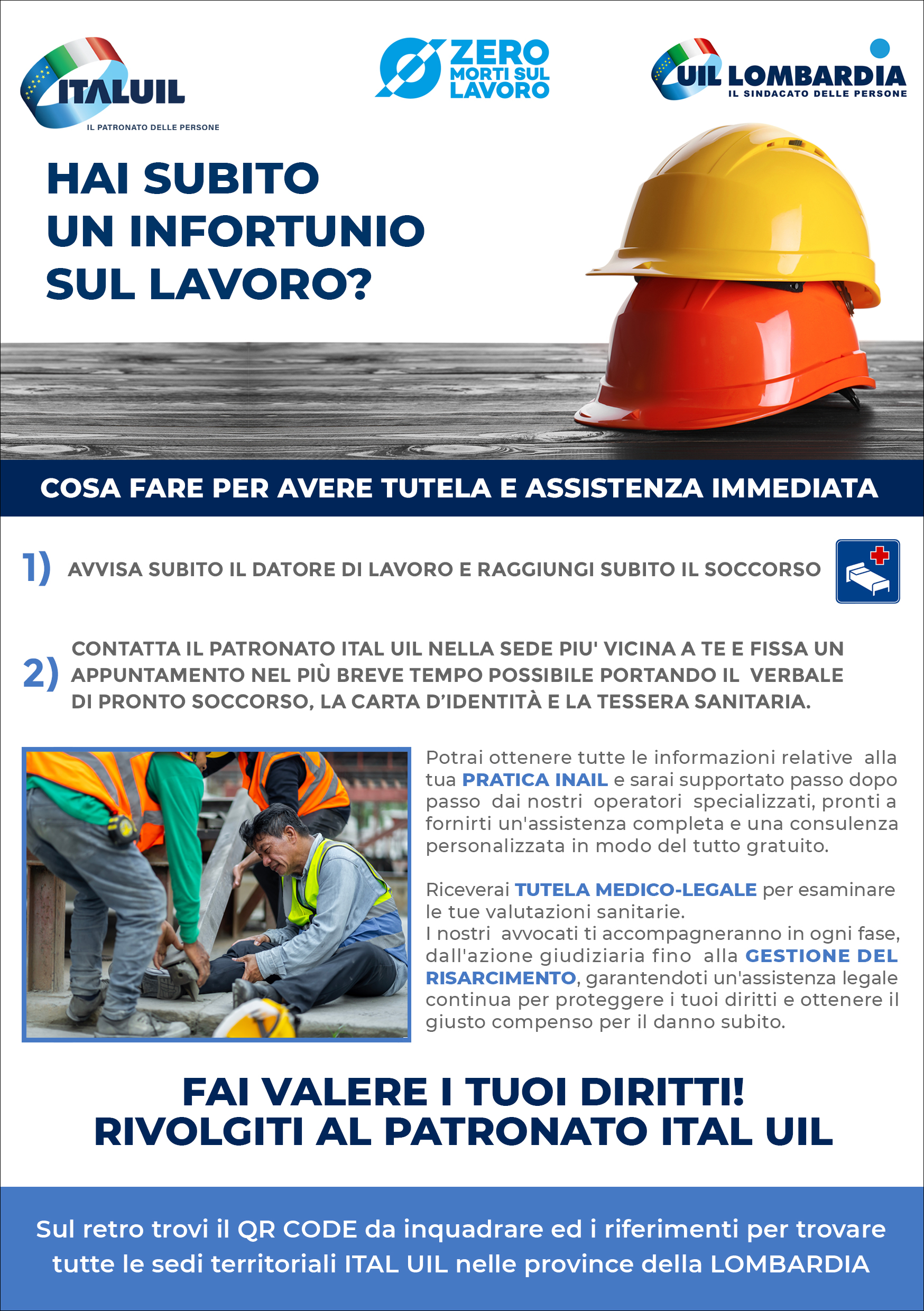 ITALUIL
IL PATRONATO DELLE PERSONE

ZERO MORTI SUL LAVORO

UIL LOMBARDIA
IL SINDACATO DELLE PERSONE

HAI SUBITO UN INFORTUNIO SUL LAVORO?

COSA FARE PER AVERE TUTELA E ASSISTENZA IMMEDIATA

1) AVVISA SUBITO IL DATORE DI LAVORO E RAGGIUNGI SUBITO IL SOCCORSO

2) CONTATTA IL PATRONATO ITAL UIL NELLA SEDE PIU' VICINA A TE E FISSA UN APPUNTAMENTO NEL PIÙ BREVE TEMPO POSSIBILE PORTANDO IL VERBALE DI PRONTO SOCCORSO, LA CARTA D'IDENTITÀ E LA TESSERA SANITARIA.

Potrai ottenere tutte le informazioni relative alla tua PRATICA INAIL e sarai supportato passo dopo passo dai nostri operatori specializzati, pronti a fornirti un'assistenza completa e una consulenza personalizzata in modo del tutto gratuito.

Riceverai TUTELA MEDICO-LEGALE per esaminare le tue valutazioni sanitarie.
I nostri avvocati ti accompagneranno in ogni fase, dall'azione giudiziaria fino alla GESTIONE DEL RISARCIMENTO, garantendoti un'assistenza legale continua per proteggere i tuoi diritti e ottenere il giusto compenso per il danno subito.

FAI VALERE I TUOI DIRITTI!
RIVOLGITI AL PATRONATO ITAL UIL

Sul retro trovi il QR CODE da inquadrare ed i riferimenti per trovare tutte le sedi territoriali ITAL UIL nelle province della LOMBARDIA